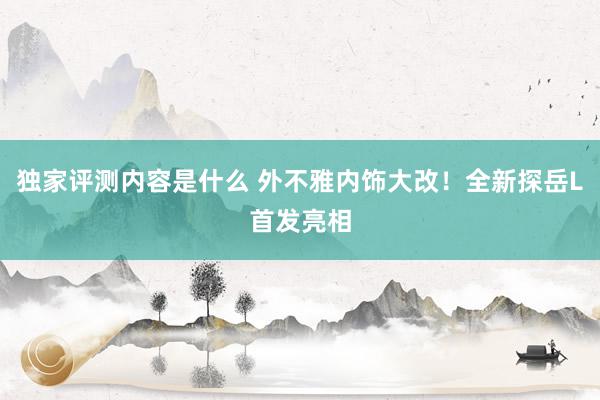 独家评测内容是什么 外不雅内饰大改！全新探岳L首发亮相